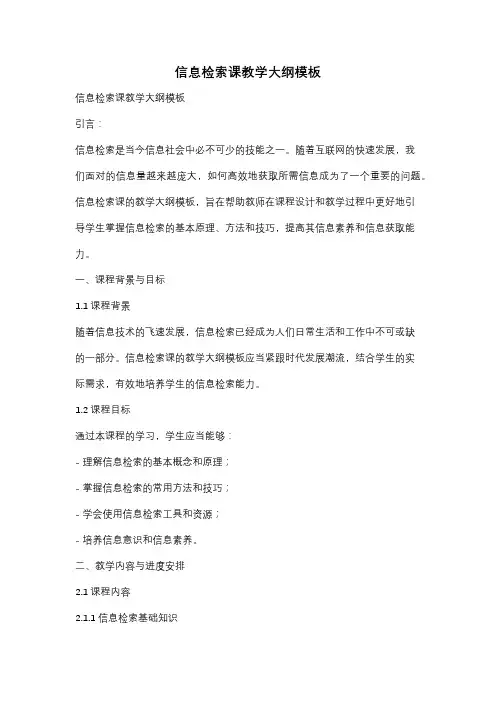 信息检索课教学大纲模板

信息检索课教学大纲模板

引言：

信息检索是当今信息社会中必不可少的技能之一。随着互联网的快速发展，我们面对的信息量越来越庞大，如何高效地获取所需信息成为了一个重要的问题。信息检索课的教学大纲模板，旨在帮助教师在课程设计和教学过程中更好地引导学生掌握信息检索的基本原理、方法和技巧，提高其信息素养和信息获取能力。

一、课程背景与目标

1.1 课程背景

随着信息技术的飞速发展，信息检索已经成为人们日常生活和工作中不可或缺的一部分。信息检索课的教学大纲模板应当紧跟时代发展潮流，结合学生的实际需求，有效地培养学生的信息检索能力。

1.2 课程目标

通过本课程的学习，学生应当能够：

- 理解信息检索的基本概念和原理；

- 掌握信息检索的常用方法和技巧；

- 学会使用信息检索工具和资源；

- 培养信息意识和信息素养。

二、教学内容与进度安排

2.1 课程内容

2.1.1 信息检索基础知识